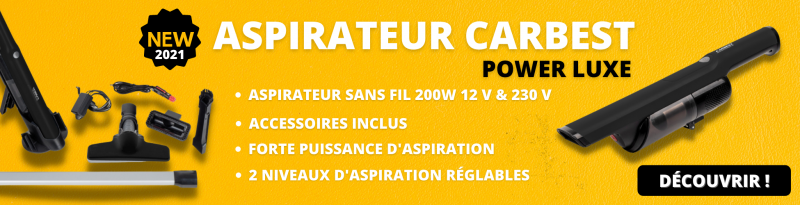 NEW 2021

ASPIRATEUR CARBEST

POWER LUXE

• ASPIRATEUR SANS FIL 200W 12 V & 230 V
• ACCESSOIRES INCLUS
• FORTE PUISSANCE D'ASPIRATION
• 2 NIVEAUX D'ASPIRATION RÉGLABLES

CARBEST

DÉCOUVRIR !